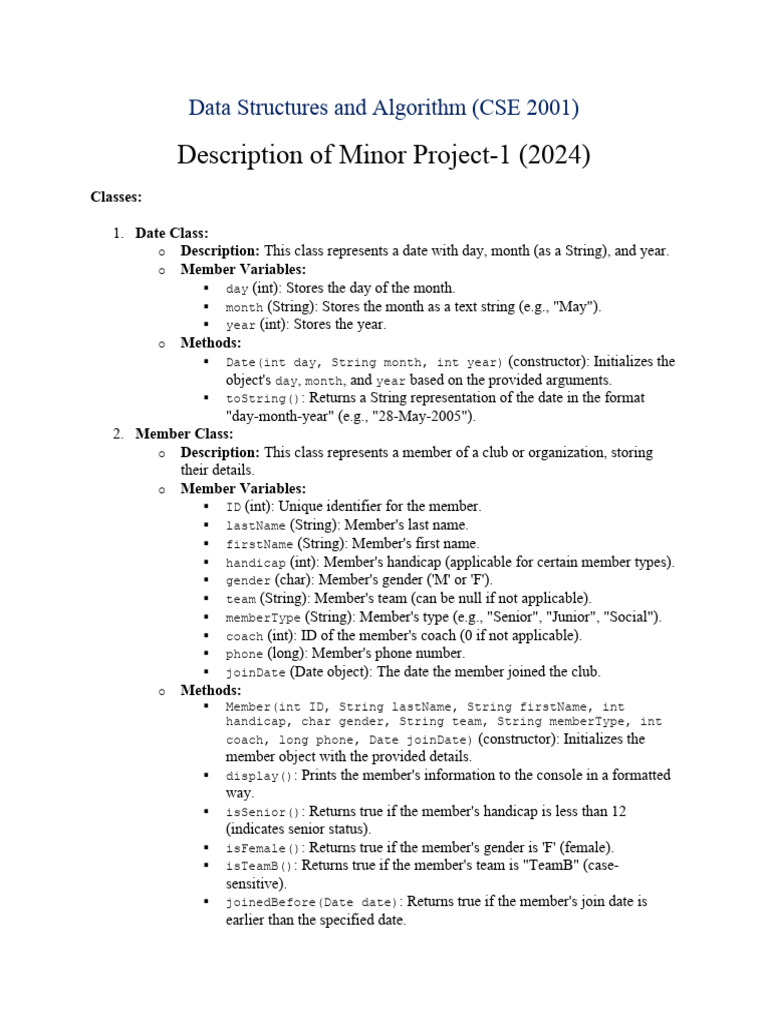 Data Structures and Algorithm (CSE 2001)

Description of Minor Project-1 (2024)

Classes:

1. Date Class:
   o Description: This class represents a date with day, month (as a String), and year.
   o Member Variables:
      ▪ day (int): Stores the day of the month.
      ▪ month (String): Stores the month as a text string (e.g., "May").
      ▪ year (int): Stores the year.
   o Methods:
      ▪ Date(int day, String month, int year) (constructor): Initializes the object's day, month, and year based on the provided arguments.
      ▪ toString(): Returns a String representation of the date in the format "day-month-year" (e.g., "28-May-2005").
2. Member Class:
   o Description: This class represents a member of a club or organization, storing their details.
   o Member Variables:
      ▪ ID (int): Unique identifier for the member.
      ▪ lastName (String): Member's last name.
      ▪ firstName (String): Member's first name.
      ▪ handicap (int): Member's handicap (applicable for certain member types).
      ▪ gender (char): Member's gender ('M' or 'F').
      ▪ team (String): Member's team (can be null if not applicable).
      ▪ memberType (String): Member's type (e.g., "Senior", "Junior", "Social").
      ▪ coach (int): ID of the member's coach (0 if not applicable).
      ▪ phone (long): Member's phone number.
      ▪ joinDate (Date object): The date the member joined the club.
   o Methods:
      ▪ Member(int ID, String lastName, String firstName, int handicap, char gender, String team, String memberType, int coach, long phone, Date joinDate) (constructor): Initializes the member object with the provided details.
      ▪ display(): Prints the member's information to the console in a formatted way.
      ▪ isSenior(): Returns true if the member's handicap is less than 12 (indicates senior status).
      ▪ isFemale(): Returns true if the member's gender is 'F' (female).
      ▪ isTeamB(): Returns true if the member's team is "TeamB" (case-sensitive).
      ▪ joinedBefore(Date date): Returns true if the member's join date is earlier than the specified date.